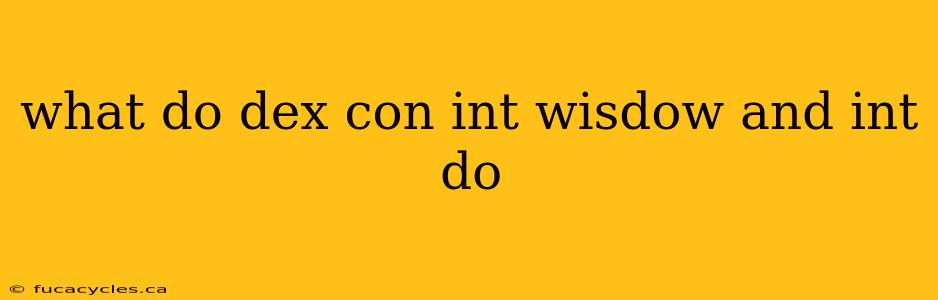 what do dex con int wisdow and int do

© fucacycles.ca